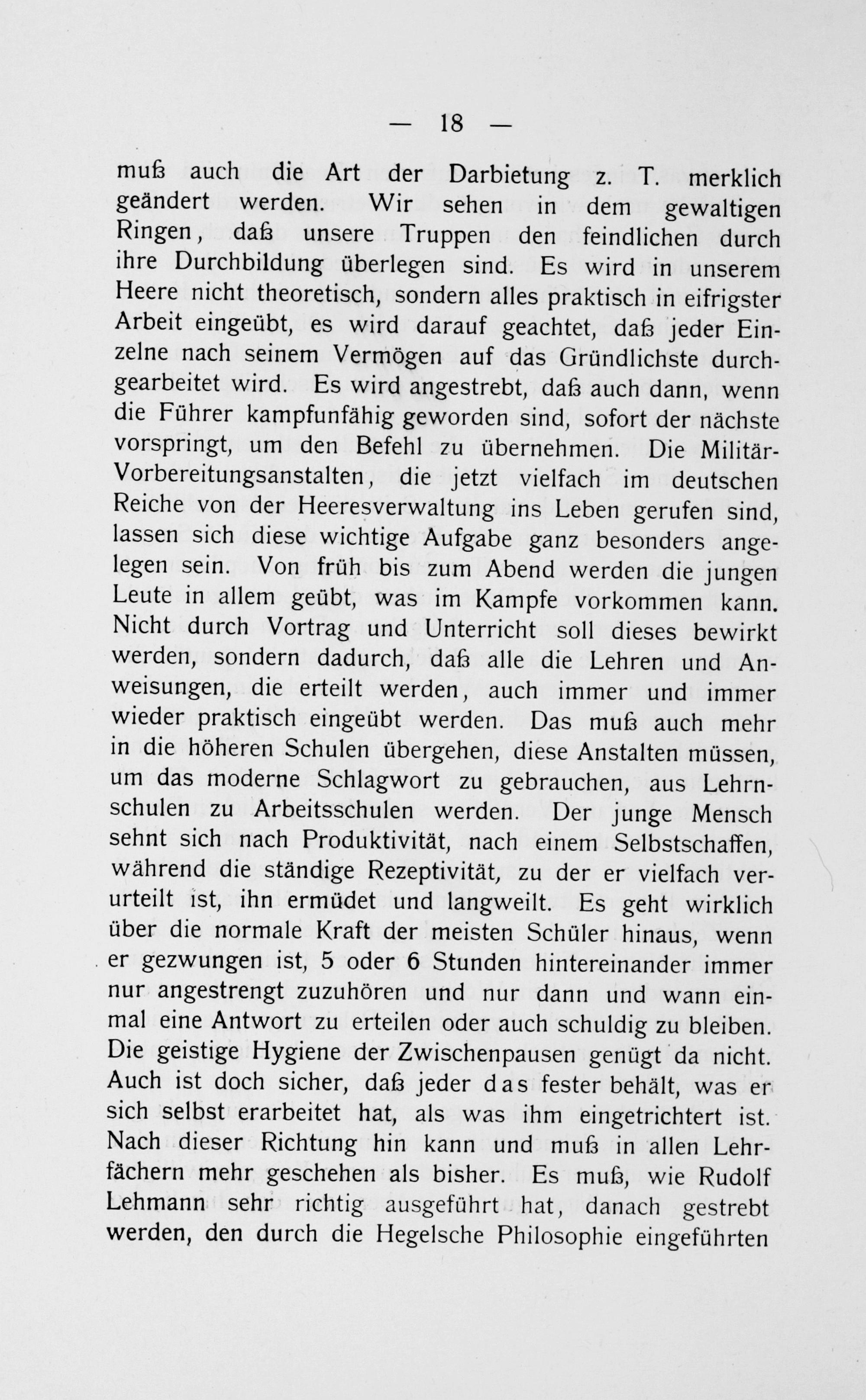 — 18 —

muß auch die Art der Darbietung z. T. merklich geändert werden. Wir sehen in dem gewaltigen Ringen, daß unsere Truppen den feindlichen durch ihre Durchbildung überlegen sind. Es wird in unserem Heere nicht theoretisch, sondern alles praktisch in eifrigster Arbeit eingeübt, es wird darauf geachtet, daß jeder Einzelne nach seinem Vermögen auf das Gründlichste durchgearbeitet wird. Es wird angestrebt, daß auch dann, wenn die Führer kampfunfähig geworden sind, sofort der nächste vorspringt, um den Befehl zu übernehmen. Die Militär-Vorbereitungsanstalten, die jetzt vielfach im deutschen Reiche von der Heeresverwaltung ins Leben gerufen sind, lassen sich diese wichtige Aufgabe ganz besonders angelegen sein. Von früh bis zum Abend werden die jungen Leute in allem geübt, was im Kampfe vorkommen kann. Nicht durch Vortrag und Unterricht soll dieses bewirkt werden, sondern dadurch, daß alle die Lehren und Anweisungen, die erteilt werden, auch immer und immer wieder praktisch eingeübt werden. Das muß auch mehr in die höheren Schulen übergehen, diese Anstalten müssen, um das moderne Schlagwort zu gebrauchen, aus Lehrnschulen zu Arbeitsschulen werden. Der junge Mensch sehnt sich nach Produktivität, nach einem Selbstschaffen, während die ständige Rezeptivität, zu der er vielfach verurteilt ist, ihn ermüdet und langweilt. Es geht wirklich über die normale Kraft der meisten Schüler hinaus, wenn er gezwungen ist, 5 oder 6 Stunden hintereinander immer nur angestrengt zuzuhören und nur dann und wann einmal eine Antwort zu erteilen oder auch schuldig zu bleiben. Die geistige Hygiene der Zwischenpausen genügt da nicht. Auch ist doch sicher, daß jeder das fester behält, was er sich selbst erarbeitet hat, als was ihm eingetrichtert ist. Nach dieser Richtung hin kann und muß in allen Lehrfächern mehr geschehen als bisher. Es muß, wie Rudolf Lehmann sehr richtig ausgeführt hat, danach gestrebt werden, den durch die Hegelsche Philosophie eingeführten